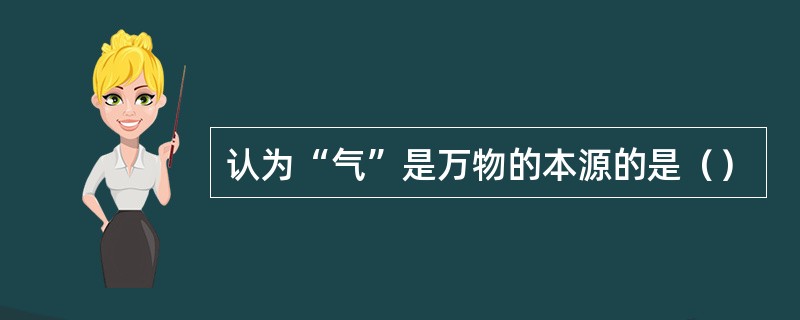 认为“气”是万物的本源的是（）